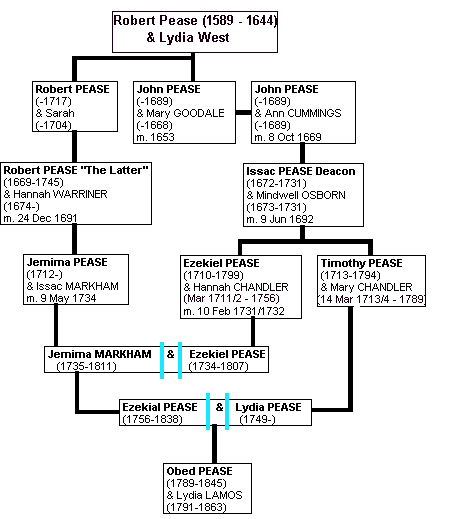 Robert Pease (1589 - 1644)
& Lydia West

Robert PEASE
(-1717)
& Sarah
(-1704)

John PEASE
(-1689)
& Mary GOODALE
(-1668)
m. 1653

John PEASE
(-1689)
& Ann CUMMINGS
(-1689)
m. 8 Oct 1669

Robert PEASE "The Latter"
(1669-1745)
& Hannah WARRINER
(1674-)
m. 24 Dec 1691

Issac PEASE Deacon
(1672-1731)
& Mindwell OSBORN
(1673-1731)
m. 9 Jun 1692

Jemima PEASE
(1712-)
& Issac MARKHAM
m. 9 May 1734

Ezekiel PEASE
(1710-1799)
& Hannah CHANDLER
(Mar 1711/2 - 1756)
m. 10 Feb 1731/1732

Timothy PEASE
(1713-1794)
& Mary CHANDLER
(14 Mar 1713/4 - 1789)

Jemima MARKHAM
(1735-1811)
&
Ezekiel PEASE
(1734-1807)

Ezekial PEASE
(1756-1838)
&
Lydia PEASE
(1749-)

Obed PEASE
(1789-1845)
& Lydia LAMOS
(1791-1863)